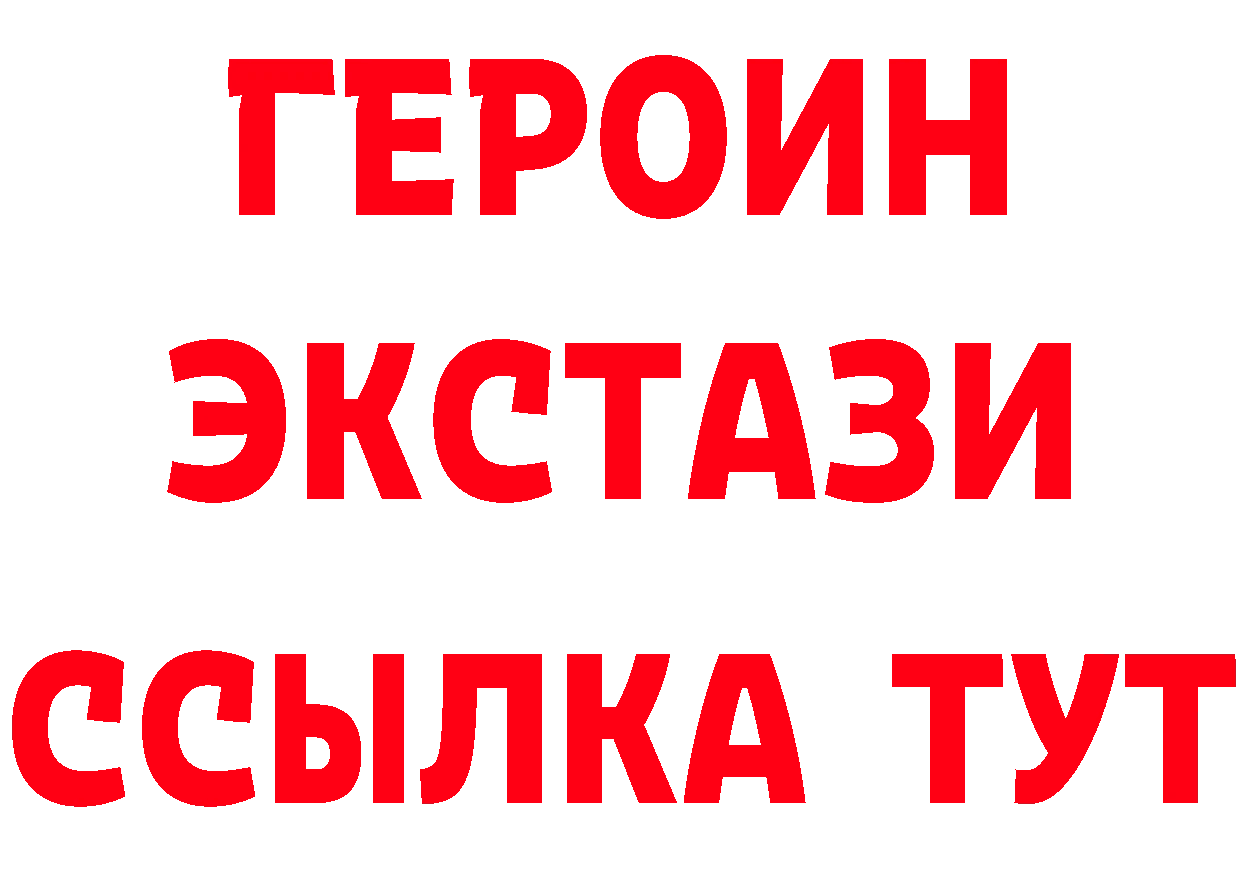 ГЕРОИН
ЭКСТАЗИ
ССЫЛКА ТУТ